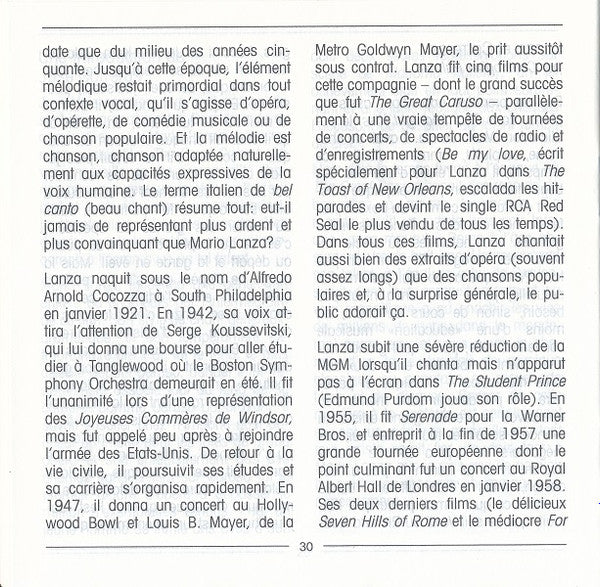 date que du milieu des années cinquante. Jusqu'à cette époque, l'élément mélodique restait primordial dans tout contexte vocal, qu'il s'agisse d'opéra, d'opérette, de comédie musicale ou de chanson populaire. Et la mélodie est chanson, chanson adaptée naturellement aux capacités expressives de la voix humaine. Le terme italien de bel canto (beau chant) résume tout: eut-il jamais de représentant plus ardent et plus convainquant que Mario Lanza?

Lanza naquit sous le nom d'Alfredo Arnold Cocozza à South Philadelphia en janvier 1921. En 1942, sa voix attira l'attention de Serge Koussevitski, qui lui donna une bourse pour aller étudier à Tanglewood où le Boston Symphony Orchestra demeurait en été. Il fit l'unanimité lors d'une représentation des Joyeuses Commères de Windsor, mais fut appelé peu après à rejoindre l'armée des Etats-Unis. De retour à la vie civile, il poursuivit ses études et sa carrière s'organisa rapidement. En 1947, il donna un concert au Hollywood Bowl et Louis B. Mayer, de la Metro Goldwyn Mayer, le prit aussitôt sous contrat. Lanza fit cinq films pour cette compagnie – dont le grand succès que fut The Great Caruso – parallèlement à une vraie tempête de tournées de concerts, de spectacles de radio et d'enregistrements (Be my love, écrit spécialement pour Lanza dans The Toast of New Orleans, escalada les hit-parades et devint le single RCA Red Seal le plus vendu de tous les temps). Dans tous ces films, Lanza chantait aussi bien des extraits d'opéra (souvent assez longs) que des chansons populaires et, à la surprise générale, le public adorait ça.

Lanza subit une sévère réduction de la MGM lorsqu'il chanta mais n'apparut pas à l'écran dans The Student Prince (Edmund Purdom joua son rôle). En 1955, il fit Serenade pour la Warner Bros. et entreprit à la fin de 1957 une grande tournée européenne dont le point culminant fut un concert au Royal Albert Hall de Londres en janvier 1958. Ses deux derniers films (le délicieux Seven Hills of Rome et le médiocre For

30